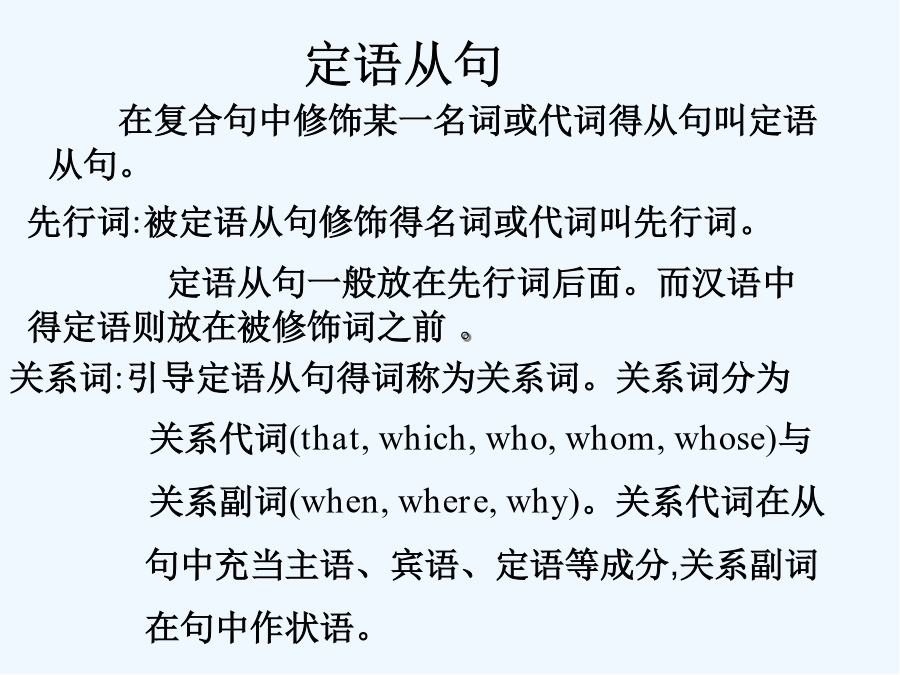 定语从句

在复合句中修饰某一名词或代词得从句叫定语从句。

先行词:被定语从句修饰得名词或代词叫先行词。

定语从句一般放在先行词后面。而汉语中得定语则放在被修饰词之前 。

关系词:引导定语从句得词称为关系词。关系词分为关系代词(that, which, who, whom, whose)与关系副词(when, where, why)。关系代词在从句中充当主语、宾语、定语等成分,关系副词在句中作状语。